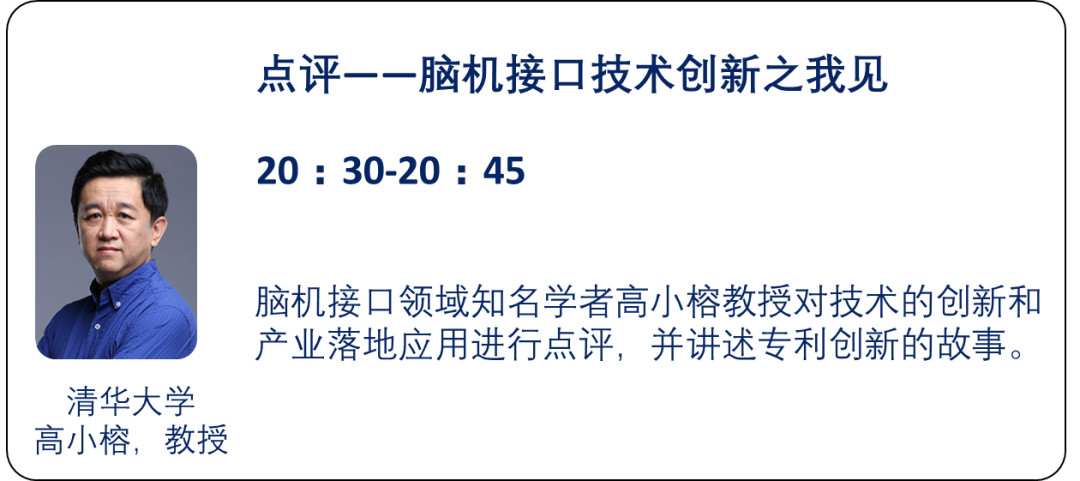 点评——脑机接口技术创新之我见

20：30-20：45

脑机接口领域知名学者高小榕教授对技术的创新和产业落地应用进行点评，并讲述专利创新的故事。

清华大学
高小榕，教授